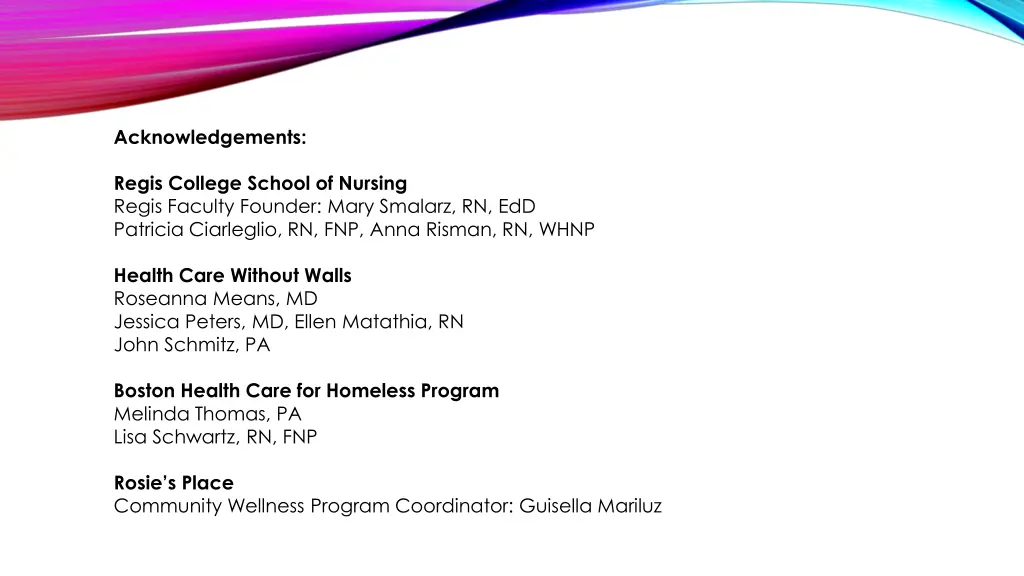 Acknowledgements:

Regis College School of Nursing
Regis Faculty Founder: Mary Smalarz, RN, EdD
Patricia Ciarleglio, RN, FNP, Anna Risman, RN, WHNP

Health Care Without Walls
Roseanna Means, MD
Jessica Peters, MD, Ellen Matathia, RN
John Schmitz, PA

Boston Health Care for Homeless Program
Melinda Thomas, PA
Lisa Schwartz, RN, FNP

Rosie's Place
Community Wellness Program Coordinator: Guisella Mariluz